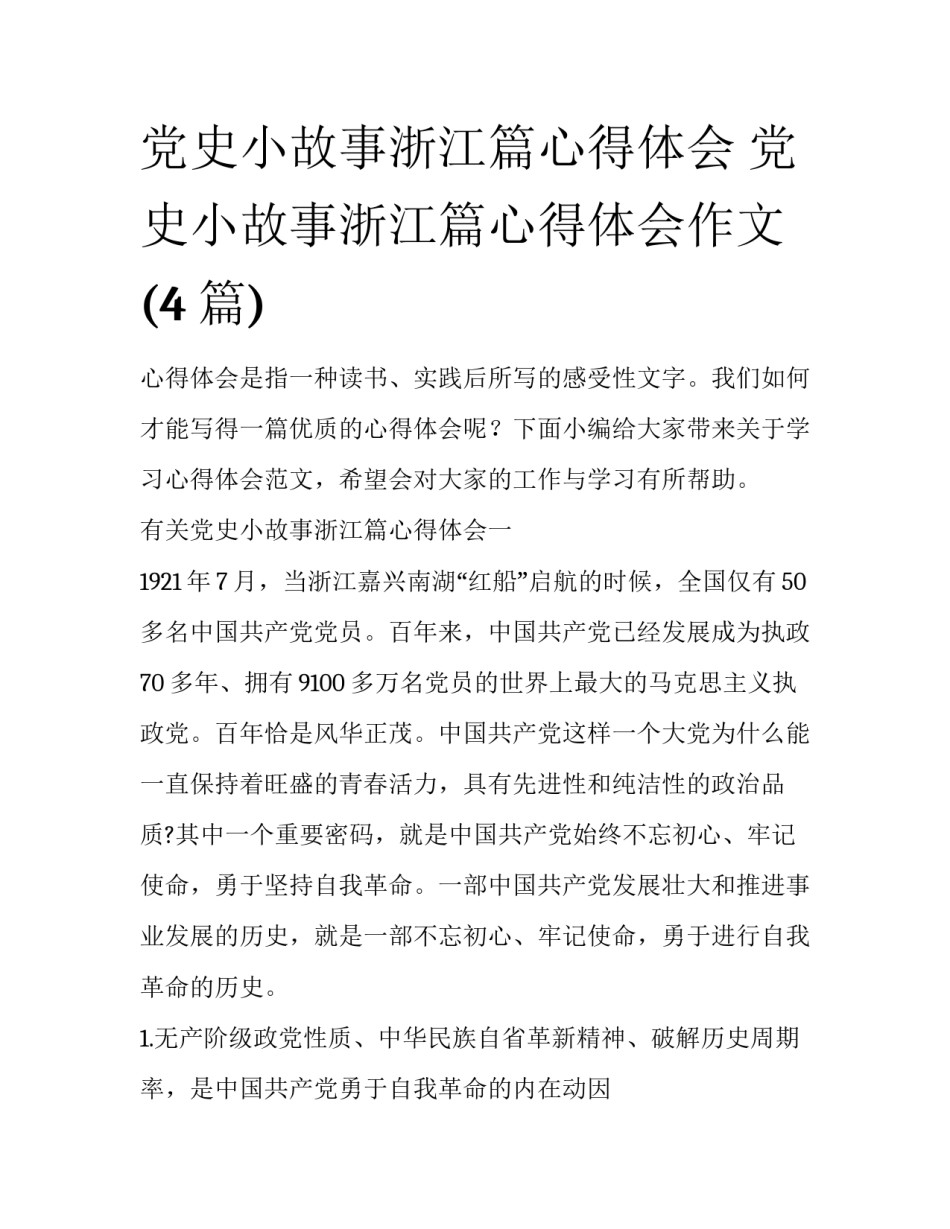 党史小故事浙江篇心得体会 党史小故事浙江篇心得体会作文(4 篇)

心得体会是指一种读书、实践后所写的感受性文字。我们如何才能写得一篇优质的心得体会呢？下面小编给大家带来关于学习心得体会范文，希望会对大家的工作与学习有所帮助。

有关党史小故事浙江篇心得体会一

1921 年 7 月，当浙江嘉兴南湖“红船”启航的时候，全国仅有 50 多名中国共产党党员。百年来，中国共产党已经发展成为执政 70 多年、拥有 9100 多万名党员的世界上最大的马克思主义执政党。百年恰是风华正茂。中国共产党这样一个大党为什么能一直保持着旺盛的青春活力，具有先进性和纯洁性的政治品质?其中一个重要密码，就是中国共产党始终不忘初心、牢记使命，勇于坚持自我革命。一部中国共产党发展壮大和推进事业发展的历史，就是一部不忘初心、牢记使命，勇于进行自我革命的历史。

1.无产阶级政党性质、中华民族自省革新精神、破解历史周期率，是中国共产党勇于自我革命的内在动因